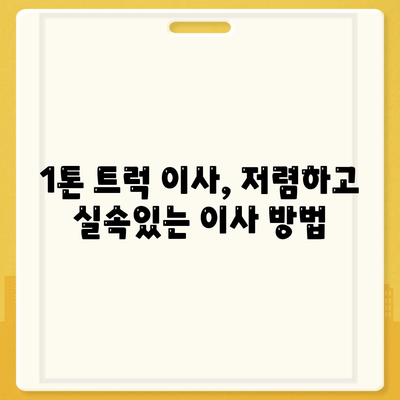 1톤 트럭 이사, 저렴하고 실속있는 이사 방법